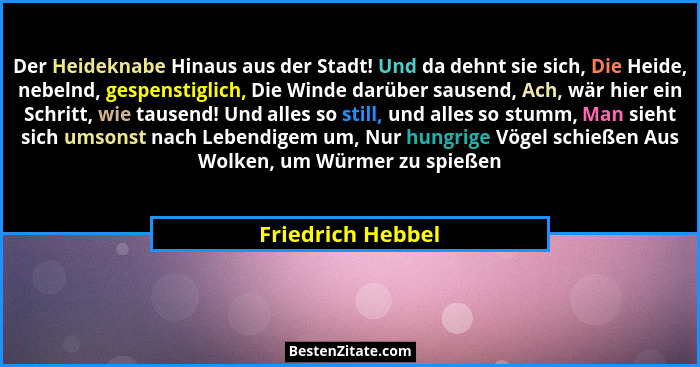 Der Heideknabe Hinaus aus der Stadt! Und da dehnt sie sich, Die Heide, nebelnd, gespenstiglich, Die Winde darüber sausend, Ach, wär hier ein Schritt, wie tausend! Und alles so still, und alles so stumm, Man sieht sich umsonst nach Lebendigem um, Nur hungrige Vögel schießen Aus Wolken, um Würmer zu spießen

Friedrich Hebbel

BestenZitate.com